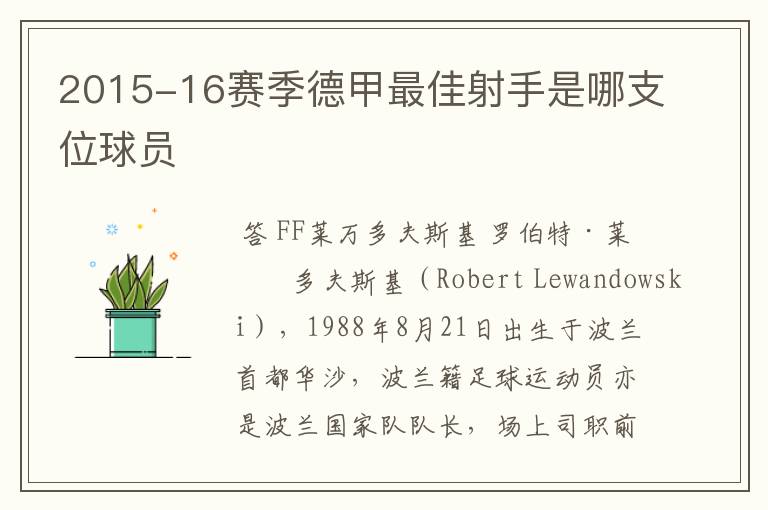 2015-16赛季德甲最佳射手是哪支位球员

答FF莱万多夫斯基 罗伯特·莱多夫斯基（Robert Lewandowski），1988年8月21日出生于波兰首都华沙，波兰籍足球运动员亦是波兰国家队队长，场上司职前